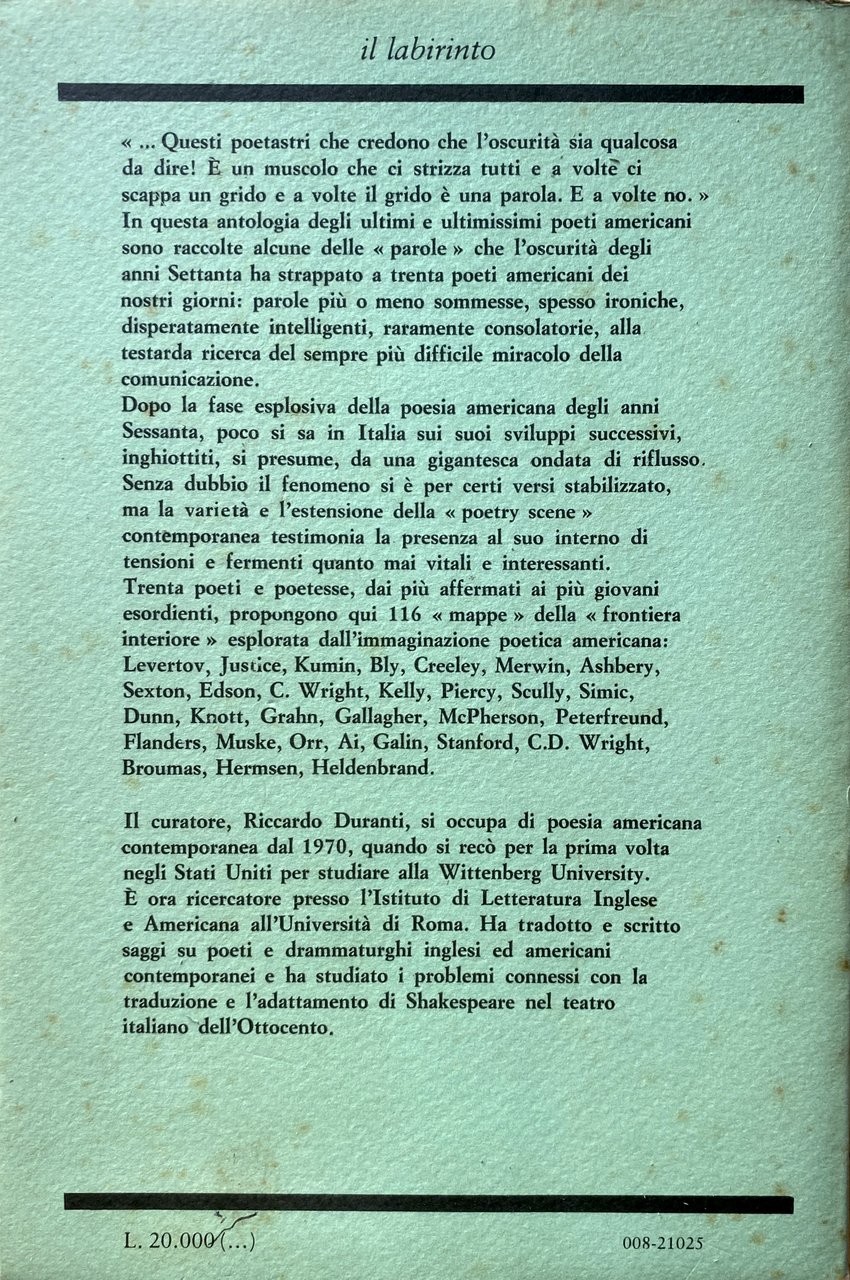 il labirinto

« ... Questi poetastri che credono che l'oscurità sia qualcosa da dire! È un muscolo che ci strizza tutti e a volte ci scappa un grido e a volte il grido è una parola. E a volte no. » In questa antologia degli ultimi e ultimissimi poeti americani sono raccolte alcune delle « parole » che l'oscurità degli anni Settanta ha strappato a trenta poeti americani dei nostri giorni: parole più o meno sommesse, spesso ironiche, disperatamente intelligenti, raramente consolatorie, alla testarda ricerca del sempre più difficile miracolo della comunicazione.
Dopo la fase esplosiva della poesia americana degli anni Sessanta, poco si sa in Italia sui suoi sviluppi successivi, inghiottiti, si presume, da una gigantesca ondata di riflusso. Senza dubbio il fenomeno si è per certi versi stabilizzato, ma la varietà e l'estensione della « poetry scene » contemporanea testimonia la presenza al suo interno di tensioni e fermenti quanto mai vitali e interessanti.
Trenta poeti e poetesse, dai più affermati ai più giovani esordienti, propongono qui 116 « mappe » della « frontiera interiore » esplorata dall'immaginazione poetica americana: Levertov, Justice, Kumin, Bly, Creeley, Merwin, Ashbery, Sexton, Edson, C. Wright, Kelly, Piercy, Scully, Simic, Dunn, Knott, Grahn, Gallagher, McPherson, Peterfreund, Flanders, Muske, Orr, Ai, Galin, Stanford, C.D. Wright, Broumas, Hermsen, Heldenbrand.

Il curatore, Riccardo Duranti, si occupa di poesia americana contemporanea dal 1970, quando si recò per la prima volta negli Stati Uniti per studiare alla Wittenberg University. È ora ricercatore presso l'Istituto di Letteratura Inglese e Americana all'Università di Roma. Ha tradotto e scritto saggi su poeti e drammaturghi inglesi ed americani contemporanei e ha studiato i problemi connessi con la traduzione e l'adattamento di Shakespeare nel teatro italiano dell'Ottocento.

L. 20.000 (...)

008-21025